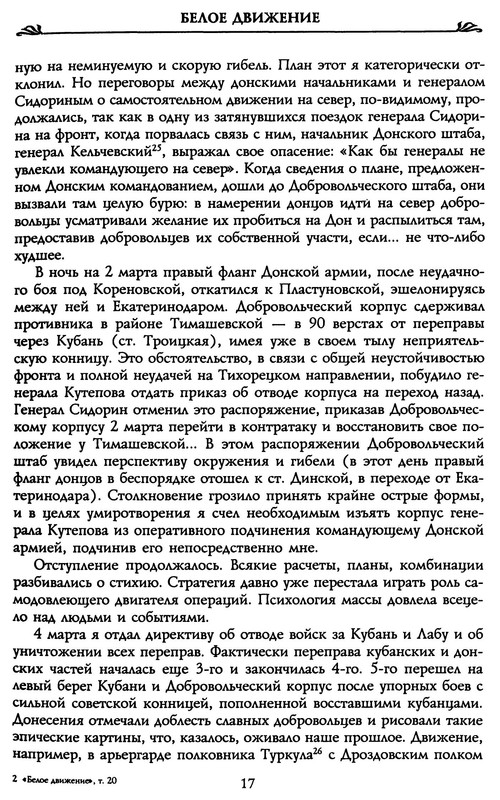 БЕЛОЕ ДВИЖЕНИЕ

ную на неминуемую и скорую гибель. План этот я категорически отклонил. Но переговоры между донскими начальниками и генералом Сидориным о самостоятельном движении на север, по-видимому, продолжались, так как в одну из затянувшихся поездок генерала Сидорина на фронт, когда порвалась связь с ним, начальник Донского штаба, генерал Кельчевский$^{25}$, выражал свое опасение: «Как бы генералы не увлекли командующего на север». Когда сведения о плане, предложенном Донским командованием, дошли до Добровольческого штаба, они вызвали там целую бурю: в намерении донцов идти на север добровольцы усматривали желание их пробиться на Дон и распылиться там, предоставив добровольцев их собственной участи, если... не что-либо худшее.

В ночь на 2 марта правый фланг Донской армии, после неудачного боя под Кореновской, откатился к Пластуновской, эшелонируясь между ней и Екатеринодаром. Добровольческий корпус сдерживал противника в районе Тимашевской — в 90 верстах от переправы через Кубань (ст. Троицкая), имея уже в своем тылу неприятельскую конницу. Это обстоятельство, в связи с общей неустойчивостью фронта и полной неудачей на Тихорецком направлении, побудило генерала Кутепова отдать приказ об отводе корпуса на переход назад. Генерал Сидорин отменил это распоряжение, приказав Добровольческому корпусу 2 марта перейти в контратаку и восстановить свое положение у Тимашевской... В этом распоряжении Добровольческий штаб увидел перспективу окружения и гибели (в этот день правый фланг донцов в беспорядке отошел к ст. Динской, в переходе от Екатеринодара). Столкновение грозило принять крайне острые формы, и в целях умиротворения я счел необходимым изъять корпус генерала Кутепова из оперативного подчинения командующему Донской армией, подчинив его непосредственно мне.

Отступление продолжалось. Всякие расчеты, планы, комбинации разбивались о стихию. Стратегия давно уже перестала играть роль самодовлеющего двигателя операций. Психология массы довлела всецело над людьми и событиями.

4 марта я отдал директиву об отводе войск за Кубань и Лабу и об уничтожении всех переправ. Фактически переправа кубанских и донских частей началась еще 3-го и закончилась 4-го. 5-го перешел на левый берег Кубани и Добровольческий корпус после упорных боев с сильной советской конницей, пополненной восставшими кубанцами. Донесения отмечали доблесть славных добровольцев и рисовали такие эпические картины, что, казалось, оживало наше прошлое. Движение, например, в арьергарде полковника Туркула$^{26}$ с Дроздовским полком

2 «Белое движение», т. 20

17